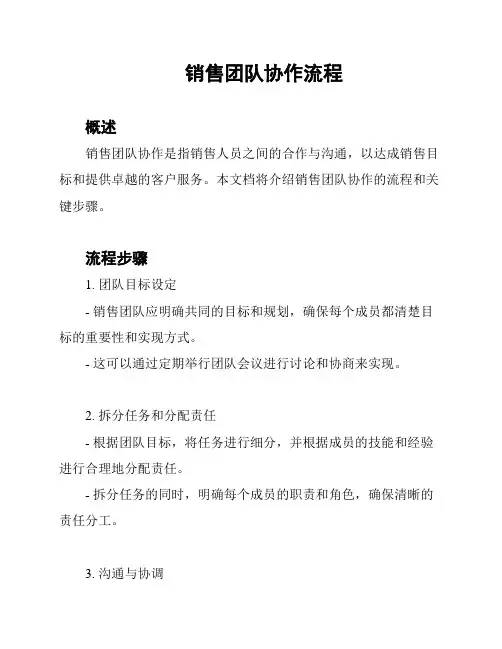 销售团队协作流程

概述

销售团队协作是指销售人员之间的合作与沟通，以达成销售目标和提供卓越的客户服务。本文档将介绍销售团队协作的流程和关键步骤。

流程步骤

1. 团队目标设定

- 销售团队应明确共同的目标和规划，确保每个成员都清楚目标的重要性和实现方式。

- 这可以通过定期举行团队会议进行讨论和协商来实现。

2. 拆分任务和分配责任

- 根据团队目标，将任务进行细分，并根据成员的技能和经验进行合理地分配责任。

- 拆分任务的同时，明确每个成员的职责和角色，确保清晰的责任分工。

3. 沟通与协调